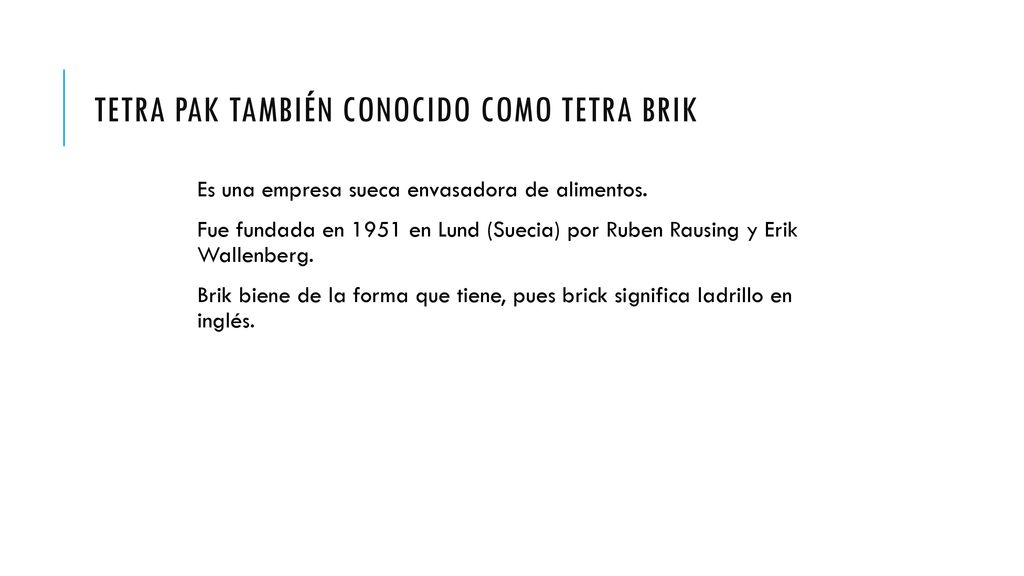 TETRA PAK TAMBIÉN CONOCIDO COMO TETRA BRIK

Es una empresa sueca envasadora de alimentos.

Fue fundada en 1951 en Lund (Suecia) por Ruben Rausing y Erik Wallenberg.

Brik biene de la forma que tiene, pues brick significa ladrillo en inglés.